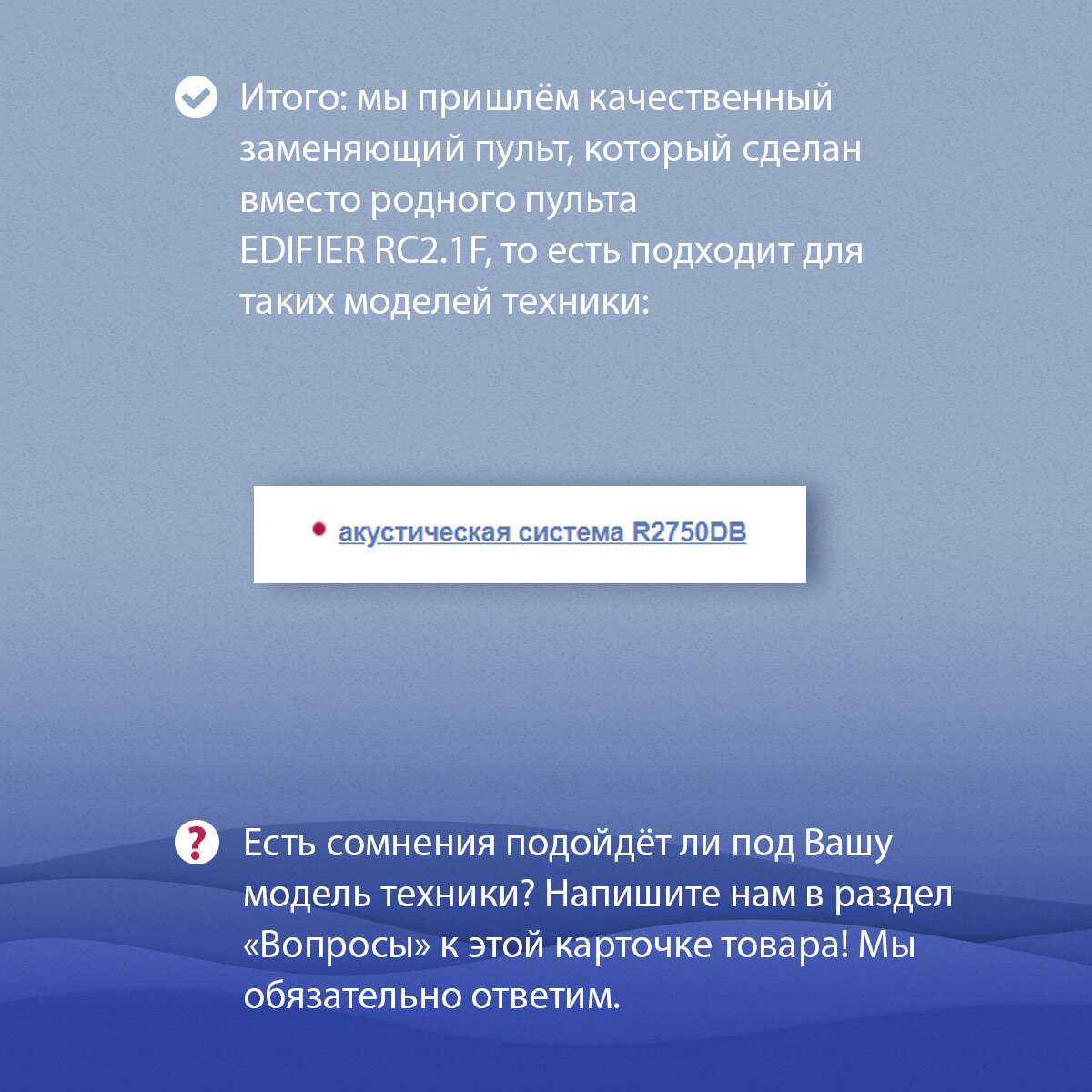 Итого: мы пришлём качественный заменяющий пульт, который сделан вместо родного пульта EDIFIER RC2.1F, то есть подходит для таких моделей техники:

• акустическая система R2750DB

Есть сомнения подойдёт ли под Вашу модель техники? Напишите нам в раздел «Вопросы» к этой карточке товара! Мы обязательно ответим.